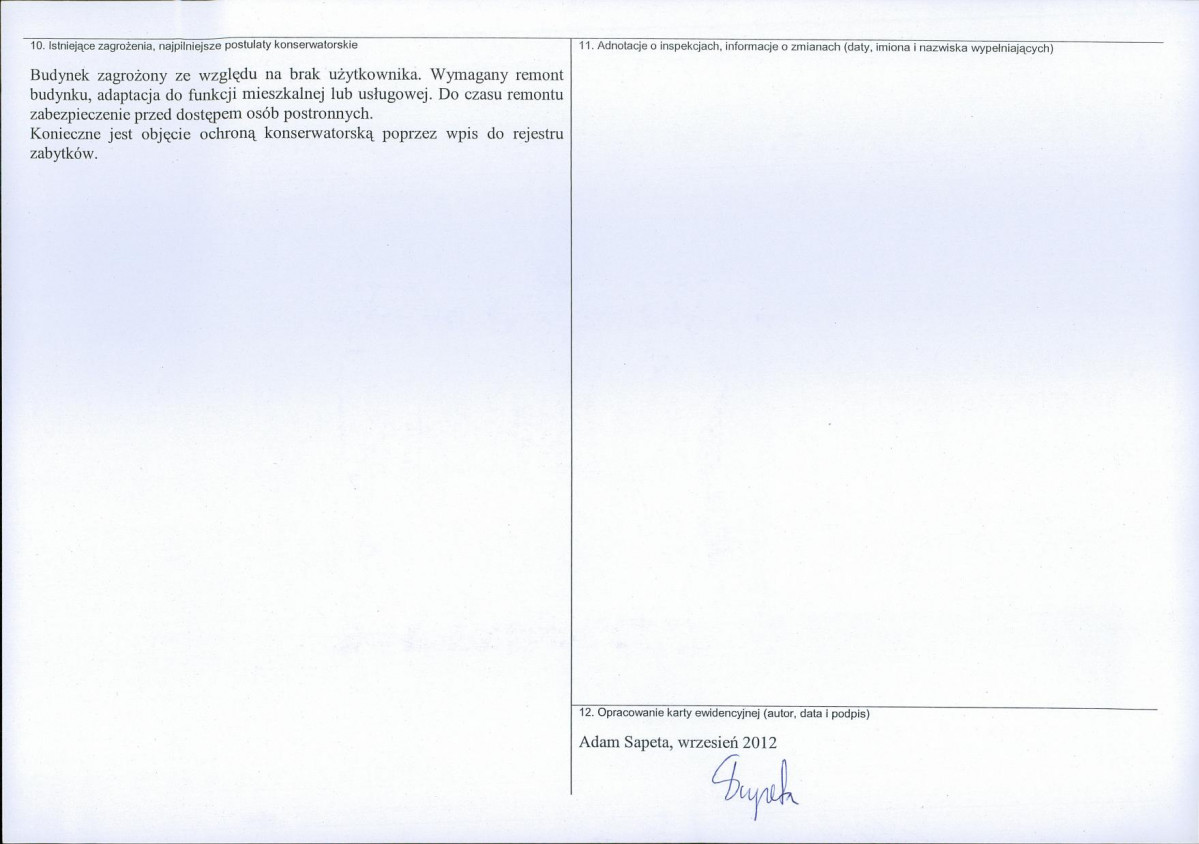 10. Istniejące zagrożenia, najpilniejsze postulaty konserwatorskie

Budynek zagrożony ze względu na brak użytkownika. Wymagany remont budynku, adaptacja do funkcji mieszkalnej lub usługowej. Do czasu remontu zabezpieczenie przed dostępem osób postronnych.
Konieczne jest objęcie ochroną konserwatorską poprzez wpis do rejestru zabytków.

11. Adnotacje o inspekcjach, informacje o zmianach (daty, imiona i nazwiska wypełniających)

12. Opracowanie karty ewidencyjnej (autor, data i podpis)

Adam Sapeta, wrzesień 2012

Sapeta